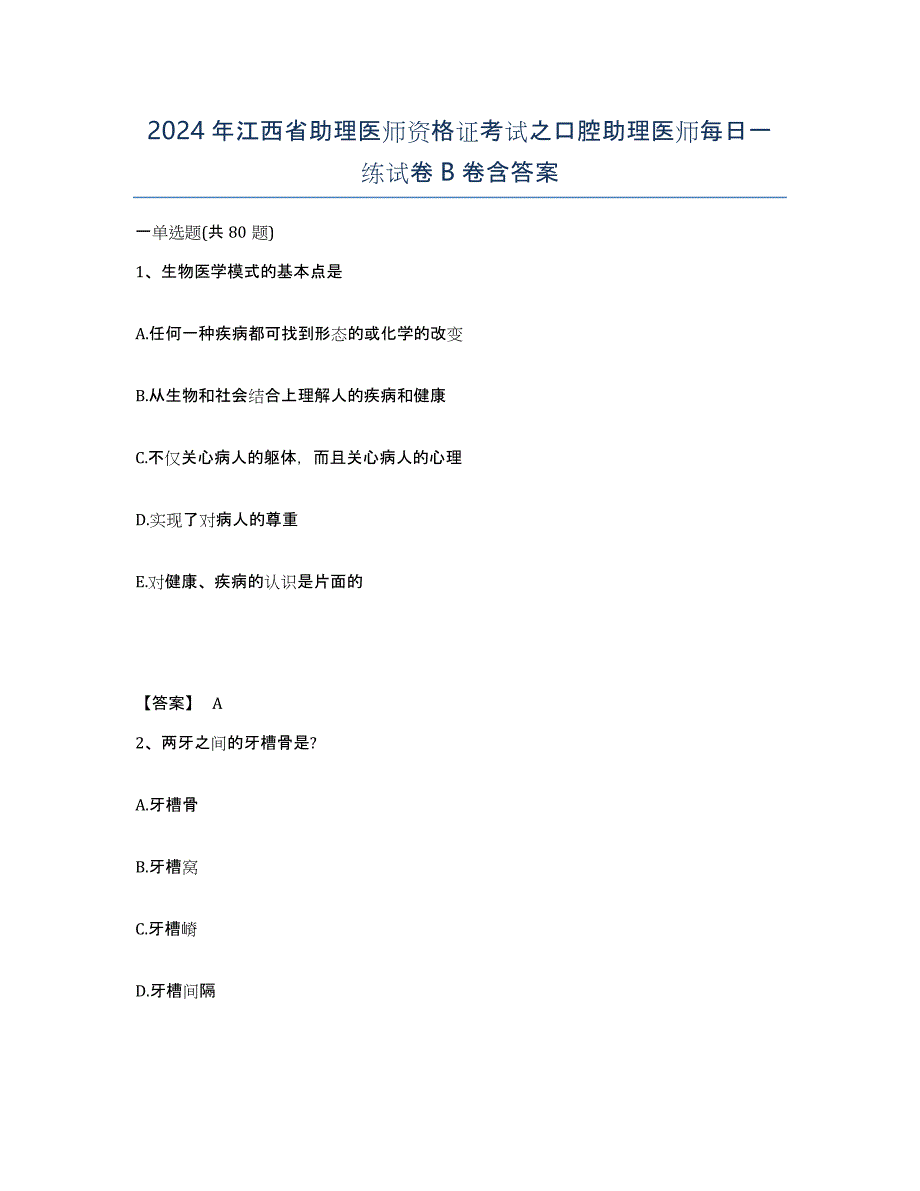 2024年江西省助理医师资格证考试之口腔助理医师每日一练试卷B卷含答案

一单选题(共80题)

1、生物医学模式的基本点是

A.任何一种疾病都可找到形态的或化学的改变

B.从生物和社会结合上理解人的疾病和健康

C.不仅关心病人的躯体，而且关心病人的心理

D.实现了对病人的尊重

E.对健康、疾病的认识是片面的

【答案】 A

2、两牙之间的牙槽骨是?

A.牙槽骨

B.牙槽窝

C.牙槽嵴

D.牙槽间隔